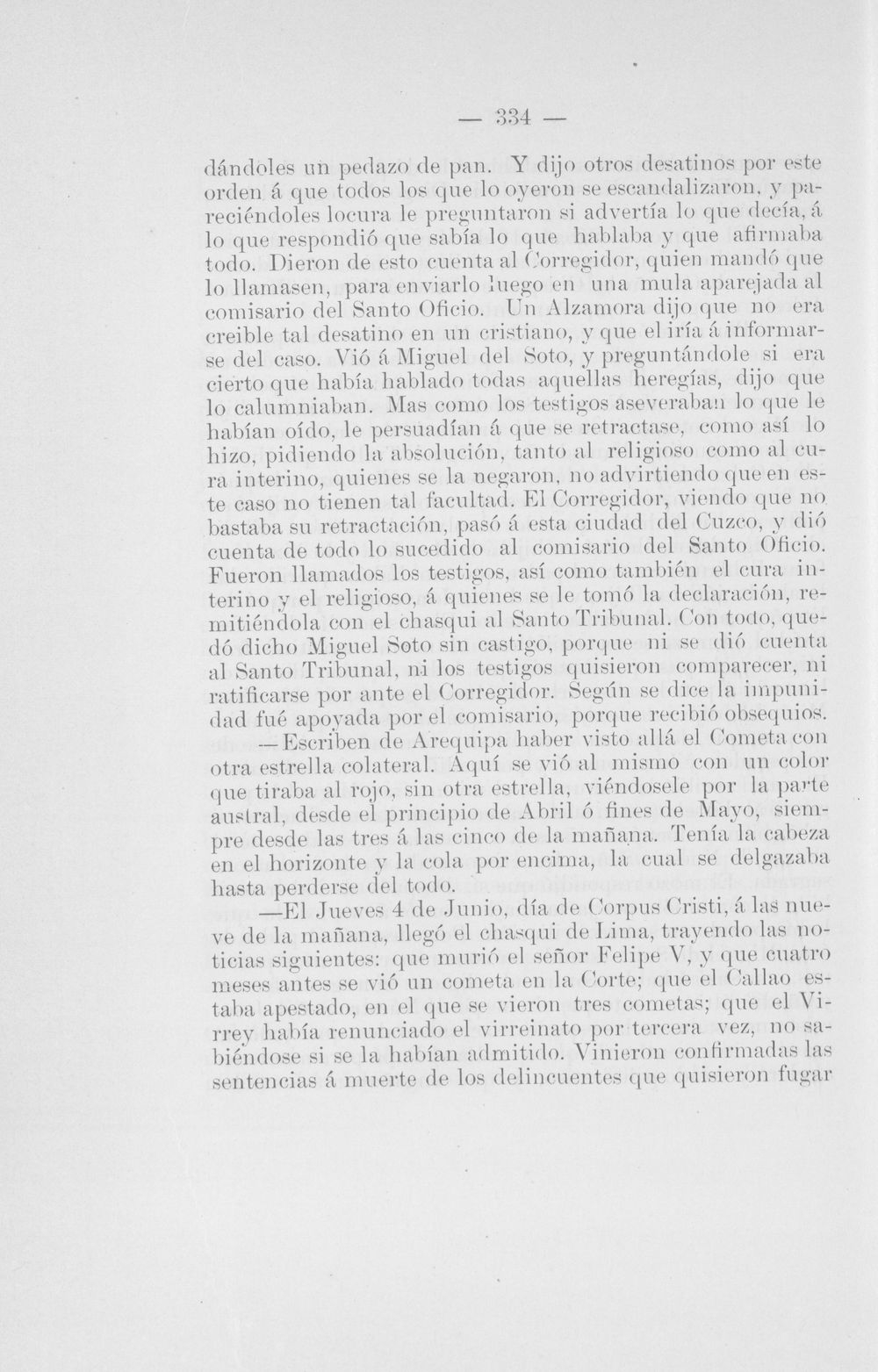 — 334 —

dándoles un pedazo de pan. Y dijo otros desatinos por este orden á que todos los que lo oyeron se escandalizaron, y pareciéndoles locura le preguntaron si advertía lo que decía, á lo que respondió que sabía lo que hablaba y que afirmaba todo. Dieron de esto cuenta al Corregidor, quien mandó que lo llamasen, para enviarlo luego en una mula aparejada al comisario del Santo Oficio. Un Alzamora dijo que no era creible tal desatino en un cristiano, y que el iría á informarse del caso. Vió á Miguel del Soto, y preguntándole si era cierto que había hablado todas aquellas heregías, dijo que lo calumniaban. Mas como los testigos aseveraban lo que le habían oído, le persuadían á que se retractase, como así lo hizo, pidiendo la absolución, tanto al religioso como al cura interino, quienes se la negaron, no advirtiendo que en este caso no tienen tal facultad. El Corregidor, viendo que no bastaba su retractación, pasó á esta ciudad del Cuzco, y dió cuenta de todo lo sucedido al comisario del Santo Oficio. Fueron llamados los testigos, así como también el cura interino y el religioso, á quienes se le tomó la declaración, remitiéndola con el chasqui al Santo Tribunal. Con todo, quedó dicho Miguel Soto sin castigo, porque ni se dió cuenta al Santo Tribunal, ni los testigos quisieron comparecer, ni ratificarse por ante el Corregidor. Según se dice la impunidad fué apoyada por el comisario, porque recibió obsequios.

—Escriben de Arequipa haber visto allá el Cometa con otra estrella colateral. Aquí se vió al mismo con un color que tiraba al rojo, sin otra estrella, viéndosele por la parte austral, desde el principio de Abril ó fines de Mayo, siempre desde las tres á las cinco de la mañana. Tenía la cabeza en el horizonte y la cola por encima, la cual se delgazaba hasta perderse del todo.

—El Jueves 4 de Junio, día de Corpus Cristi, á las nueve de la mañana, llegó el chasqui de Lima, trayendo las noticias siguientes: que murió el señor Felipe V, y que cuatro meses antes se vió un cometa en la Corte; que el Callao estaba apestado, en el que se vieron tres cometas; que el Virrey había renunciado el virreinato por tercera vez, no sabiéndose si se la habían admitido. Vinieron confirmadas las sentencias á muerte de los delincuentes que quisieron fugar